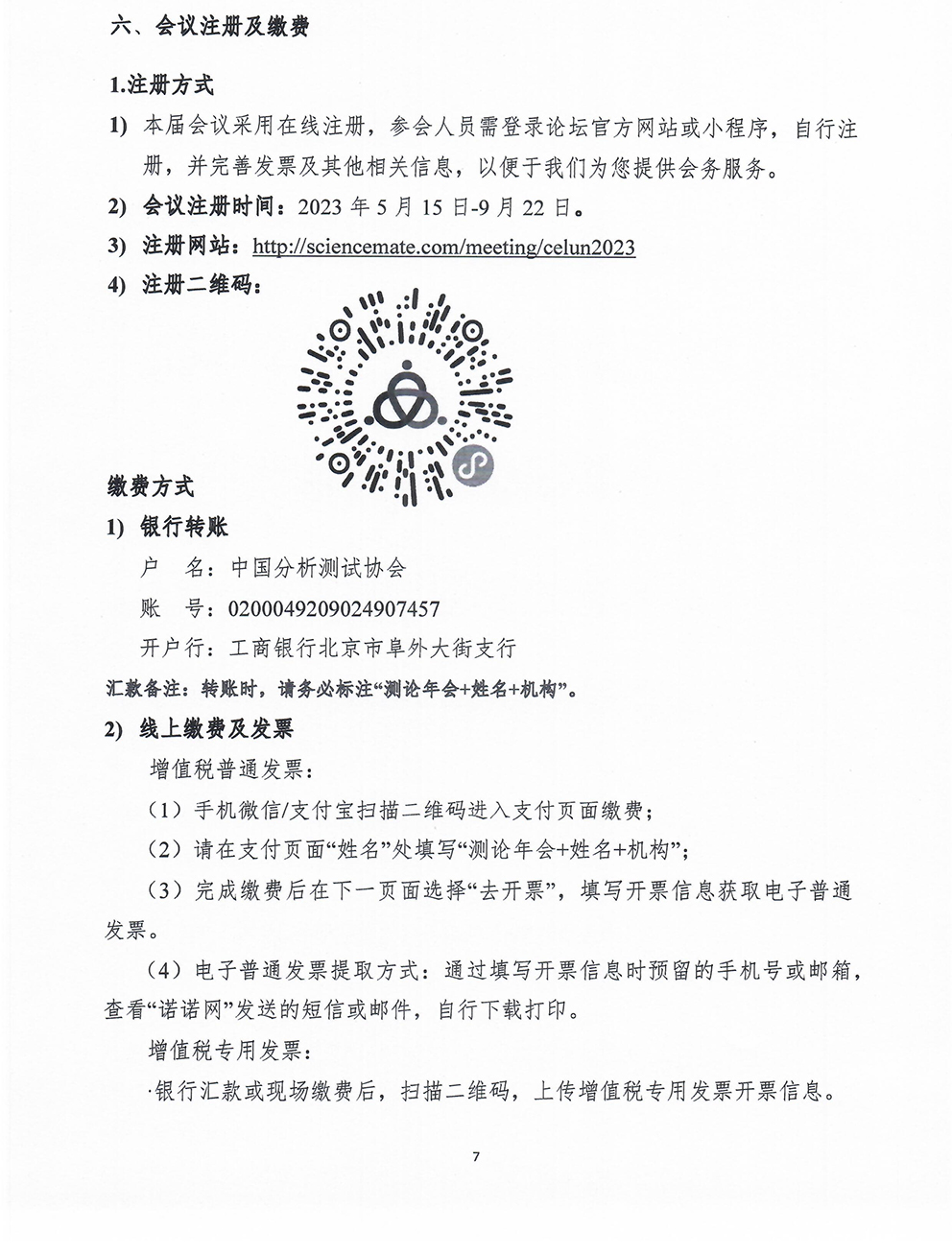 六、会议注册及缴费

1.注册方式

1) 本届会议采用在线注册，参会人员需登录论坛官方网站或小程序，自行注册，并完善发票及其他相关信息，以便于我们为您提供会务服务。

2) 会议注册时间：2023 年 5 月 15 日-9 月 22 日。

3) 注册网站：http://sciencemate.com/meeting/celun2023

4) 注册二维码：

缴费方式

1) 银行转账

户　名：中国分析测试协会

账　号：0200049209024907457

开户行：工商银行北京市阜外大街支行

汇款备注：转账时，请务必标注“测论年会+姓名+机构”。

2) 线上缴费及发票

增值税普通发票：

（1）手机微信/支付宝扫描二维码进入支付页面缴费；

（2）请在支付页面“姓名”处填写“测论年会+姓名+机构”；

（3）完成缴费后在下一页面选择“去开票”，填写开票信息获取电子普通发票。

（4）电子普通发票提取方式：通过填写开票信息时预留的手机号或邮箱，查看“诺诺网”发送的短信或邮件，自行下载打印。

增值税专用发票：

·银行汇款或现场缴费后，扫描二维码，上传增值税专用发票开票信息。

7